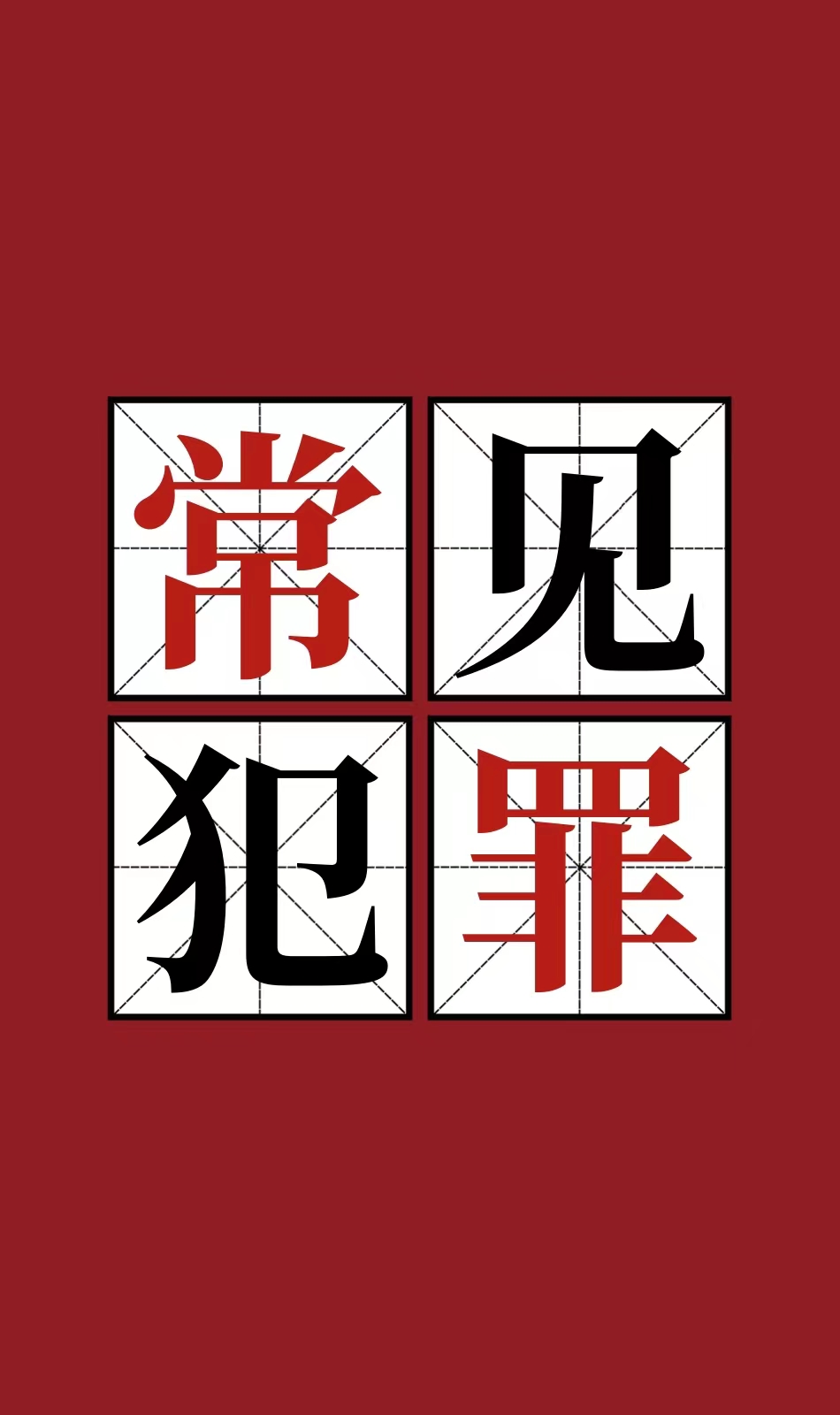 常见
犯罪